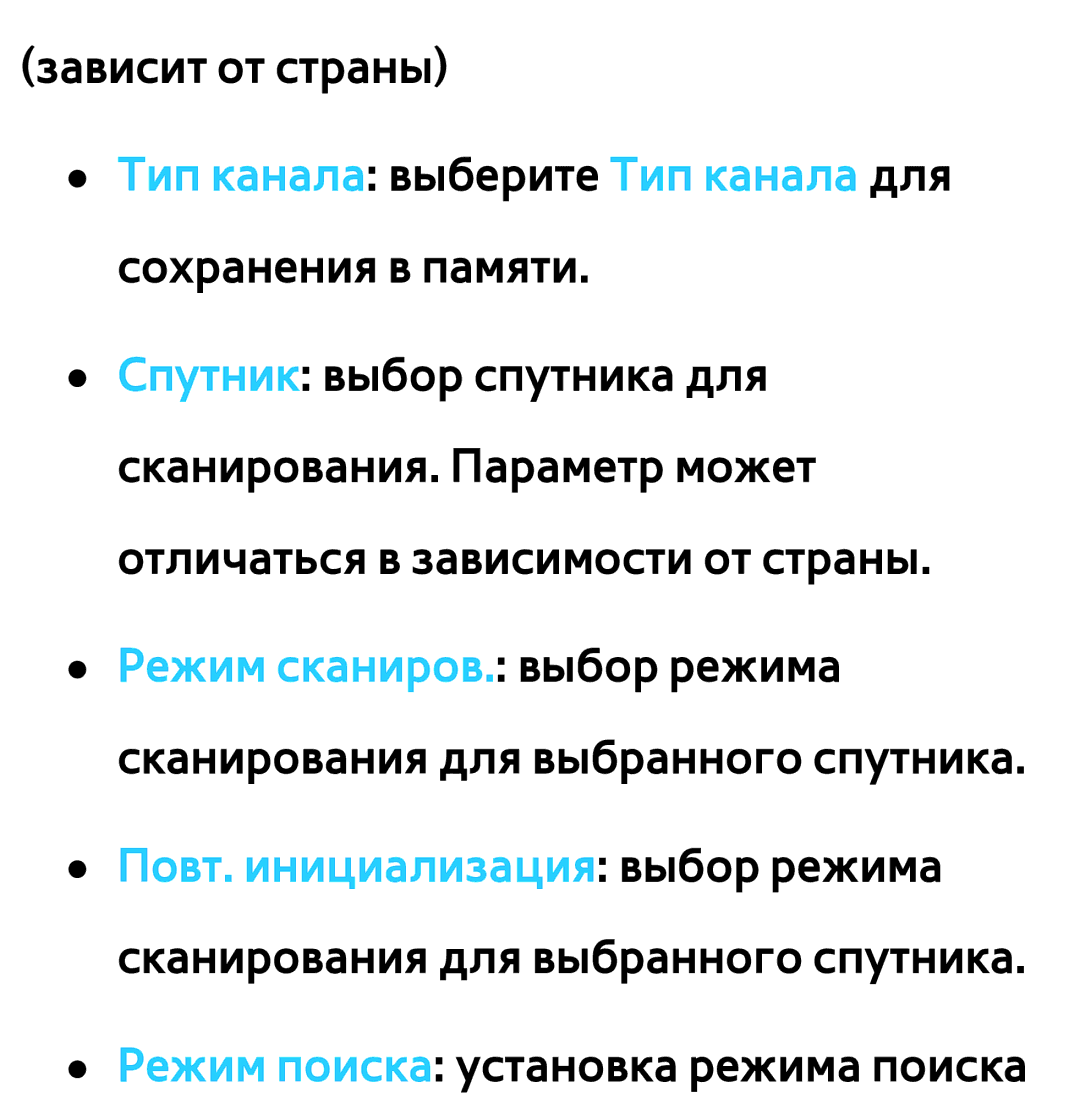 (зависит от страны)

● Тип канала: выберите Тип канала для сохранения в памяти.

● Спутник: выбор спутника для сканирования. Параметр может отличаться в зависимости от страны.

● Режим сканиров.: выбор режима сканирования для выбранного спутника.

● Повт. инициализация: выбор режима сканирования для выбранного спутника.

● Режим поиска: установка режима поиска